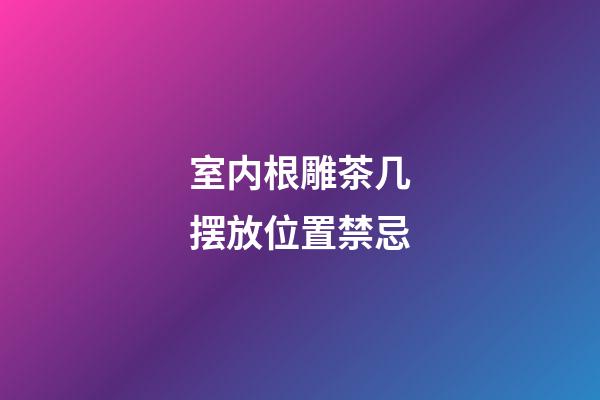 室内根雕茶几
摆放位置禁忌